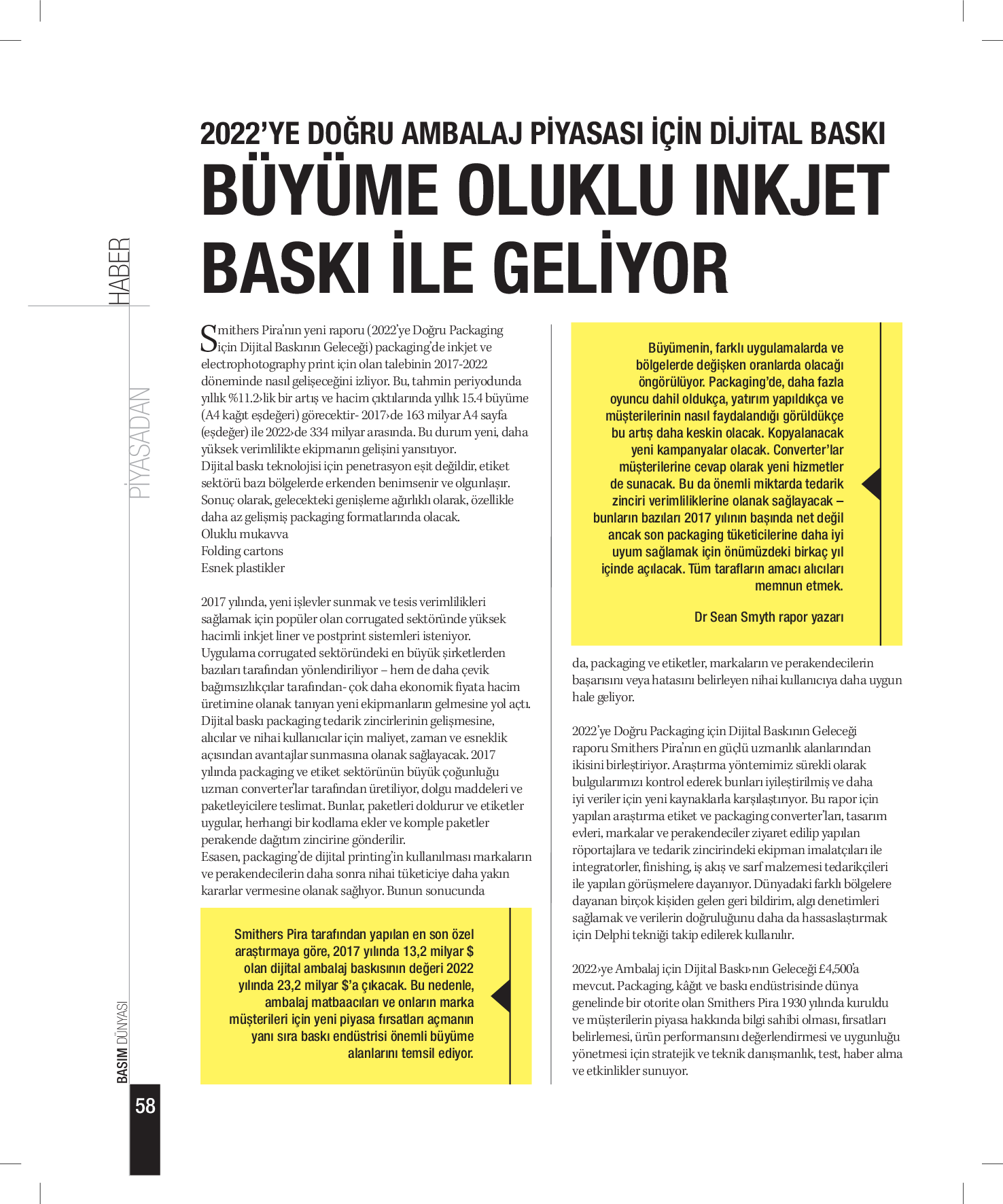 HABER

PİYASADAN

2022'YE DOĞRU AMBALAJ PİYASASI İÇİN DİJİTAL BASKI

BÜYÜME OLUKLU INKJET BASKI İLE GELİYOR

Smithers Pira'nın yeni raporu (2022'ye Doğru Packaging için Dijital Baskının Geleceği) packaging'de inkjet ve electrophotography print için olan talebinin 2017-2022 döneminde nasıl gelişeceğini izliyor. Bu, tahmin periyodunda yıllık %11.2›lik bir artış ve hacim çıktılarında yıllık 15.4 büyüme (A4 kağıt eşdeğeri) görecektir- 2017›de 163 milyar A4 sayfa (eşdeğer) ile 2022›de 334 milyar arasında. Bu durum yeni, daha yüksek verimlilikte ekipmanın gelişini yansıtıyor.
Dijital baskı teknolojisi için penetrasyon eşit değildir, etiket sektörü bazı bölgelerde erkenden benimsenir ve olgunlaşır. Sonuç olarak, gelecekteki genişleme ağırlıklı olarak, özellikle daha az gelişmiş packaging formatlarında olacak.
Oluklu mukavva
Folding cartons
Esnek plastikler

2017 yılında, yeni işlevler sunmak ve tesis verimlilikleri sağlamak için popüler olan corrugated sektöründe yüksek hacimli inkjet liner ve postprint sistemleri isteniyor. Uygulama corrugated sektöründeki en büyük şirketlerden bazıları tarafından yönlendiriliyor – hem de daha çevik bağımsızlıkçılar tarafından- çok daha ekonomik fiyata hacim üretimine olanak tanıyan yeni ekipmanların gelmesine yol açtı. Dijital baskı packaging tedarik zincirlerinin gelişmesine, alıcılar ve nihai kullanıcılar için maliyet, zaman ve esneklik açısından avantajlar sunmasına olanak sağlayacak. 2017 yılında packaging ve etiket sektörünün büyük çoğunluğu uzman converter'lar tarafından üretiliyor, dolgu maddeleri ve paketleyicilere teslimat. Bunlar, paketleri doldurur ve etiketler uygular, herhangi bir kodlama ekler ve komple paketler perakende dağıtım zincirine gönderilir.
Esasen, packaging'de dijital printing'in kullanılması markaların ve perakendecilerin daha sonra nihai tüketiciye daha yakın kararlar vermesine olanak sağlıyor. Bunun sonucunda

Smithers Pira tarafından yapılan en son özel araştırmaya göre, 2017 yılında 13,2 milyar $ olan dijital ambalaj baskısının değeri 2022 yılında 23,2 milyar $'a çıkacak. Bu nedenle, ambalaj matbaacıları ve onların marka müşterileri için yeni piyasa fırsatları açmanın yanı sıra baskı endüstrisi önemli büyüme alanlarını temsil ediyor.

Büyümenin, farklı uygulamalarda ve bölgelerde değişken oranlarda olacağı öngörülüyor. Packaging'de, daha fazla oyuncu dahil oldukça, yatırım yapıldıkça ve müşterilerinin nasıl faydalandığı görüldükçe bu artış daha keskin olacak. Kopyalanacak yeni kampanyalar olacak. Converter'lar müşterilerine cevap olarak yeni hizmetler de sunacak. Bu da önemli miktarda tedarik zinciri verimliliklerine olanak sağlayacak – bunların bazıları 2017 yılının başında net değil ancak son packaging tüketicilerine daha iyi uyum sağlamak için önümüzdeki birkaç yıl içinde açılacak. Tüm tarafların amacı alıcıları memnun etmek.

Dr Sean Smyth rapor yazarı

da, packaging ve etiketler, markaların ve perakendecilerin başarısını veya hatasını belirleyen nihai kullanıcıya daha uygun hale geliyor.

2022'ye Doğru Packaging için Dijital Baskının Geleceği raporu Smithers Pira'nın en güçlü uzmanlık alanlarından ikisini birleştiriyor. Araştırma yöntemimiz sürekli olarak bulgularımızı kontrol ederek bunları iyileştirilmiş ve daha iyi veriler için yeni kaynaklarla karşılaştırıyor. Bu rapor için yapılan araştırma etiket ve packaging converter'ları, tasarım evleri, markalar ve perakendeciler ziyaret edilip yapılan röportajlara ve tedarik zincirindeki ekipman imalatçıları ile integratorler, finishing, iş akış ve sarf malzemesi tedarikçileri ile yapılan görüşmelere dayanıyor. Dünyadaki farklı bölgelere dayanan birçok kişiden gelen geri bildirim, algı denetimleri sağlamak ve verilerin doğruluğunu daha da hassaslaştırmak için Delphi tekniği takip edilerek kullanılır.

2022›ye Ambalaj için Dijital Baskı›nın Geleceği £4,500'a mevcut. Packaging, kâğıt ve baskı endüstrisinde dünya genelinde bir otorite olan Smithers Pira 1930 yılında kuruldu ve müşterilerin piyasa hakkında bilgi sahibi olması, fırsatları belirlemesi, ürün performansını değerlendirmesi ve uygunluğu yönetmesi için stratejik ve teknik danışmanlık, test, haber alma ve etkinlikler sunuyor.

BASIM DÜNYASI
58